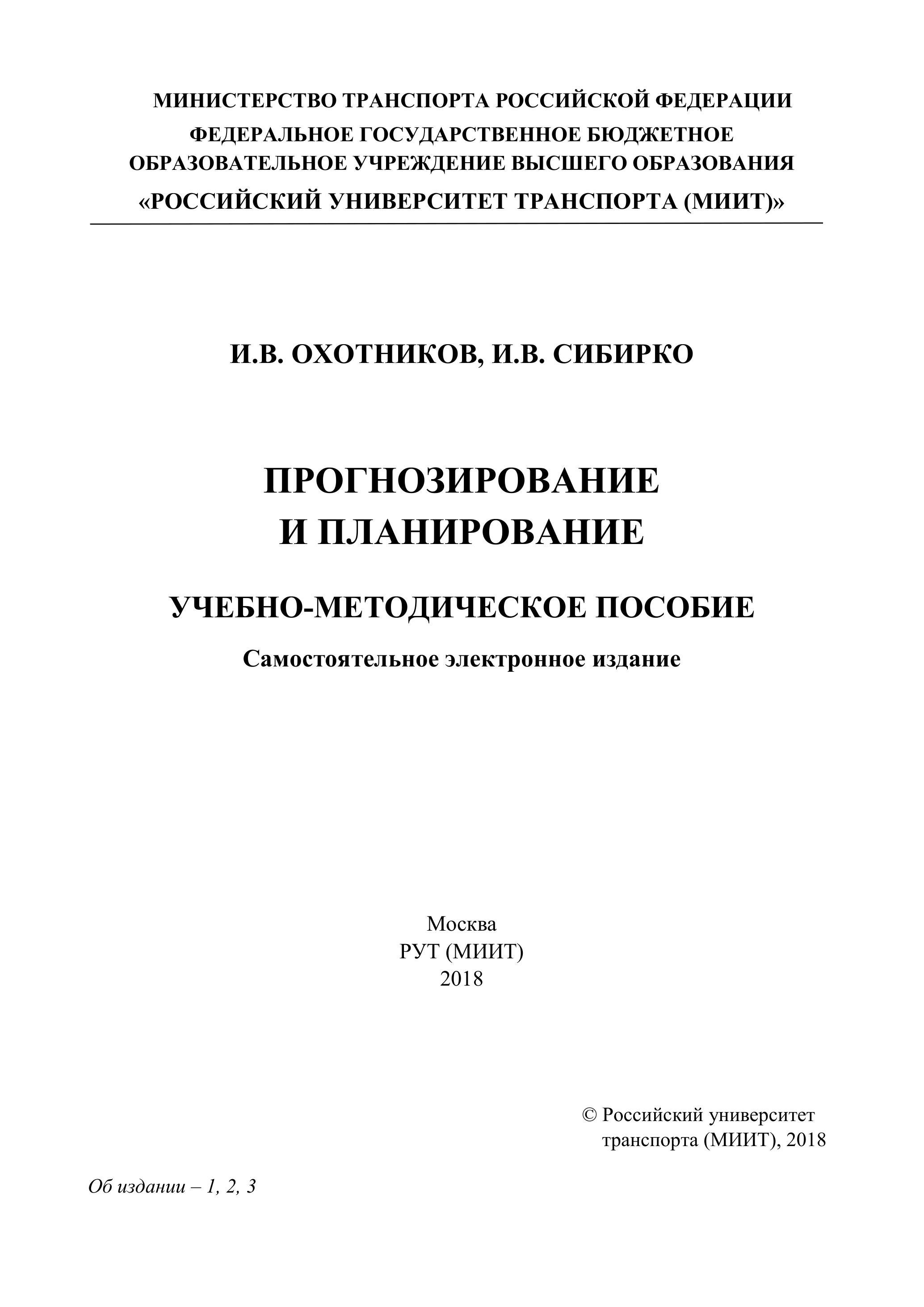 МИНИСТЕРСТВО ТРАНСПОРТА РОССИЙСКОЙ ФЕДЕРАЦИИ
ФЕДЕРАЛЬНОЕ ГОСУДАРСТВЕННОЕ БЮДЖЕТНОЕ
ОБРАЗОВАТЕЛЬНОЕ УЧРЕЖДЕНИЕ ВЫСШЕГО ОБРАЗОВАНИЯ
«РОССИЙСКИЙ УНИВЕРСИТЕТ ТРАНСПОРТА (МИИТ)»

И.В. ОХОТНИКОВ, И.В. СИБИРКО

ПРОГНОЗИРОВАНИЕ
И ПЛАНИРОВАНИЕ

УЧЕБНО-МЕТОДИЧЕСКОЕ ПОСОБИЕ

Самостоятельное электронное издание

Москва
РУТ (МИИТ)
2018

© Российский университет
транспорта (МИИТ), 2018

Об издании – 1, 2, 3